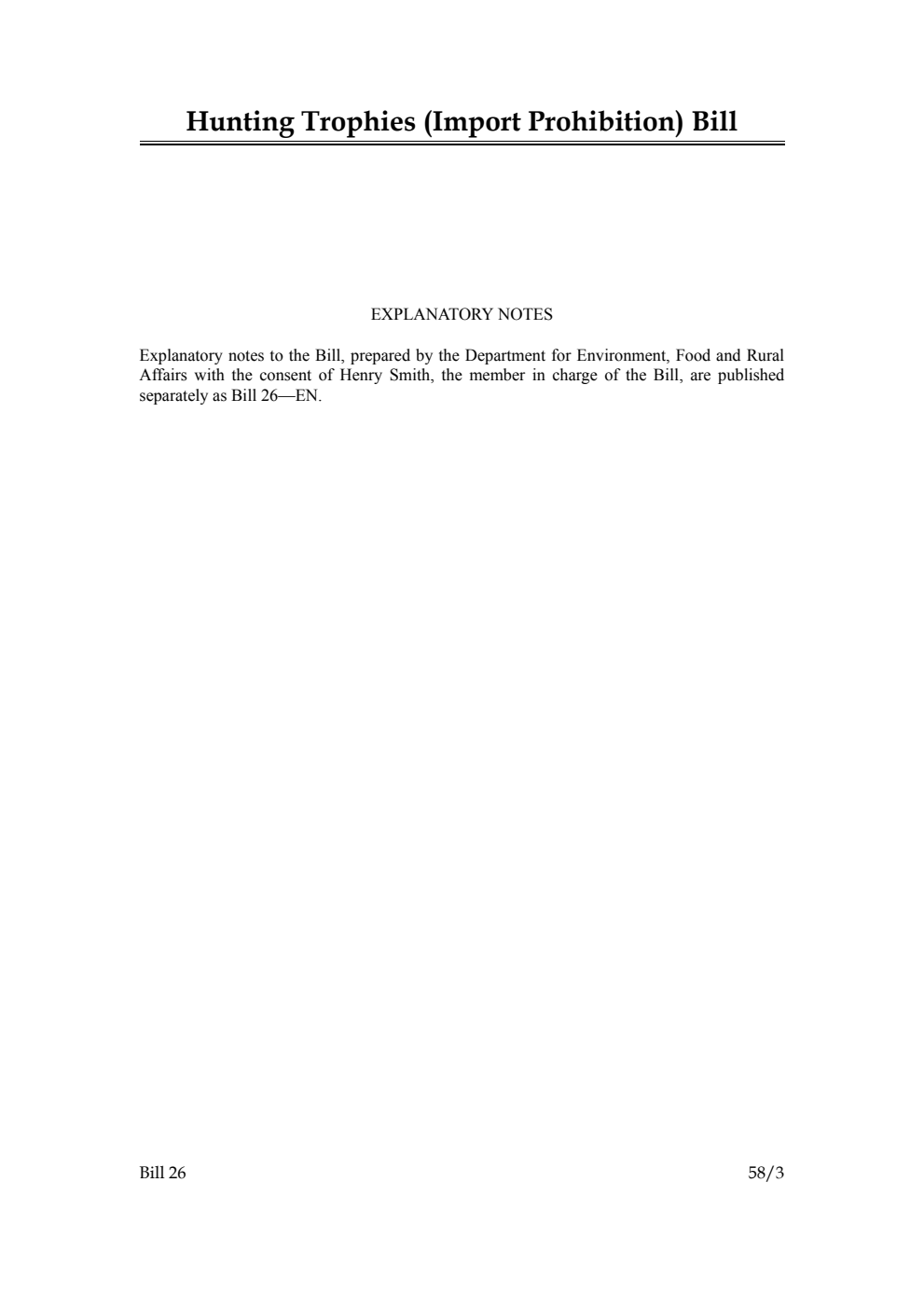 Hunting Trophies (Import Prohibition) Bill

EXPLANATORY NOTES

Explanatory notes to the Bill, prepared by the Department for Environment, Food and Rural Affairs with the consent of Henry Smith, the member in charge of the Bill, are published separately as Bill 26—EN.

Bill 26

58/3